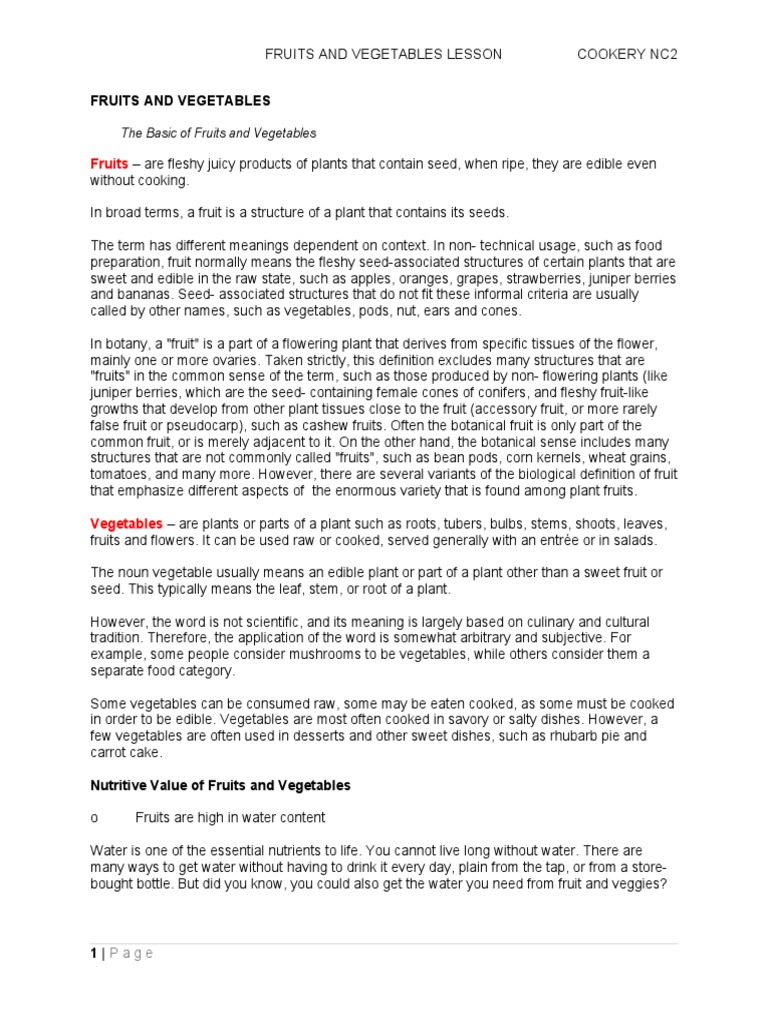 FRUITS AND VEGETABLES LESSON COOKERY NC2

FRUITS AND VEGETABLES

The Basic of Fruits and Vegetables

Fruits – are fleshy juicy products of plants that contain seed, when ripe, they are edible even without cooking.

In broad terms, a fruit is a structure of a plant that contains its seeds.

The term has different meanings dependent on context. In non- technical usage, such as food preparation, fruit normally means the fleshy seed-associated structures of certain plants that are sweet and edible in the raw state, such as apples, oranges, grapes, strawberries, juniper berries and bananas. Seed- associated structures that do not fit these informal criteria are usually called by other names, such as vegetables, pods, nut, ears and cones.

In botany, a "fruit" is a part of a flowering plant that derives from specific tissues of the flower, mainly one or more ovaries. Taken strictly, this definition excludes many structures that are "fruits" in the common sense of the term, such as those produced by non- flowering plants (like juniper berries, which are the seed- containing female cones of conifers, and fleshy fruit-like growths that develop from other plant tissues close to the fruit (accessory fruit, or more rarely false fruit or pseudocarp), such as cashew fruits. Often the botanical fruit is only part of the common fruit, or is merely adjacent to it. On the other hand, the botanical sense includes many structures that are not commonly called "fruits", such as bean pods, corn kernels, wheat grains, tomatoes, and many more. However, there are several variants of the biological definition of fruit that emphasize different aspects of the enormous variety that is found among plant fruits.

Vegetables – are plants or parts of a plant such as roots, tubers, bulbs, stems, shoots, leaves, fruits and flowers. It can be used raw or cooked, served generally with an entrée or in salads.

The noun vegetable usually means an edible plant or part of a plant other than a sweet fruit or seed. This typically means the leaf, stem, or root of a plant.

However, the word is not scientific, and its meaning is largely based on culinary and cultural tradition. Therefore, the application of the word is somewhat arbitrary and subjective. For example, some people consider mushrooms to be vegetables, while others consider them a separate food category.

Some vegetables can be consumed raw, some may be eaten cooked, as some must be cooked in order to be edible. Vegetables are most often cooked in savory or salty dishes. However, a few vegetables are often used in desserts and other sweet dishes, such as rhubarb pie and carrot cake.

Nutritive Value of Fruits and Vegetables

o Fruits are high in water content

Water is one of the essential nutrients to life. You cannot live long without water. There are many ways to get water without having to drink it every day, plain from the tap, or from a store-bought bottle. But did you know, you could also get the water you need from fruit and veggies?

1 | P a g e